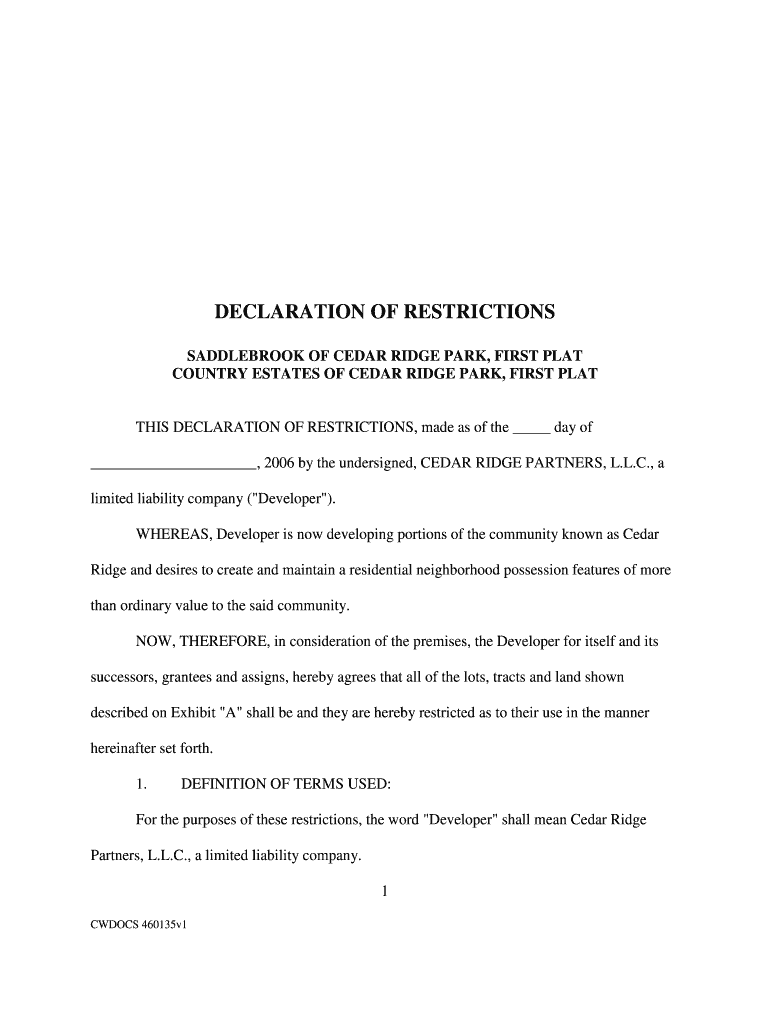 DECLARATION OF RESTRICTIONS

SADDLEBROOK OF CEDAR RIDGE PARK, FIRST PLAT
COUNTRY ESTATES OF CEDAR RIDGE PARK, FIRST PLAT

THIS DECLARATION OF RESTRICTIONS, made as of the _____ day of _____________________, 2006 by the undersigned, CEDAR RIDGE PARTNERS, L.L.C., a limited liability company ("Developer").

WHEREAS, Developer is now developing portions of the community known as Cedar Ridge and desires to create and maintain a residential neighborhood possession features of more than ordinary value to the said community.

NOW, THEREFORE, in consideration of the premises, the Developer for itself and its successors, grantees and assigns, hereby agrees that all of the lots, tracts and land shown described on Exhibit "A" shall be and they are hereby restricted as to their use in the manner hereinafter set forth.

1. DEFINITION OF TERMS USED:

For the purposes of these restrictions, the word "Developer" shall mean Cedar Ridge Partners, L.L.C., a limited liability company.

1

CWDOCS 460135v1